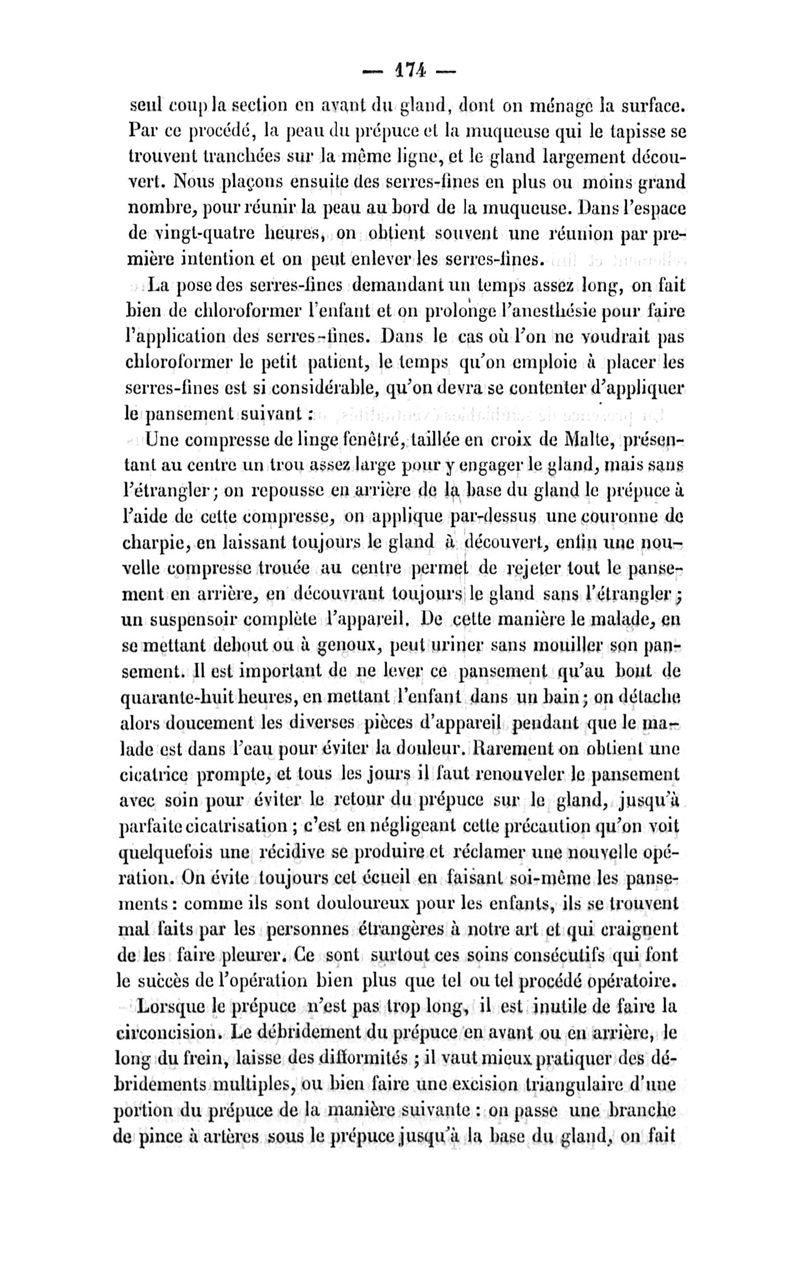 — 174 —

seul coup la section en avant du gland, dont on ménage la surface. Par ce procédé, la peau du prépuce et la muqueuse qui le tapisse se trouvent tranchées sur la même ligne, et le gland largement découvert. Nous plaçons ensuite des serres-fines en plus ou moins grand nombre, pour réunir la peau au bord de la muqueuse. Dans l'espace de vingt-quatre heures, on obtient souvent une réunion par première intention et on peut enlever les serres-fines.

La pose des serres-fines demandant un temps assez long, on fait bien de chloroformer l'enfant et on prolonge l'anesthésie pour faire l'application des serres-fines. Dans le cas où l'on ne voudrait pas chloroformer le petit patient, le temps qu'on emploie à placer les serres-fines est si considérable, qu'on devra se contenter d'appliquer le pansement suivant :

Une compresse de linge fenêtré, taillée en croix de Malte, présentant au centre un trou assez large pour y engager le gland, mais sans l'étrangler ; on repousse en arrière de la base du gland le prépuce à l'aide de cette compresse, on applique par-dessus une couronne de charpie, en laissant toujours le gland à découvert, enfin une nouvelle compresse trouée au centre permet de rejeter tout le pansement en arrière, en découvrant toujours le gland sans l'étrangler ; un suspensoir complète l'appareil. De cette manière le malade, en se mettant debout ou à genoux, peut uriner sans mouiller son pansement. Il est important de ne lever ce pansement qu'au bout de quarante-huit heures, en mettant l'enfant dans un bain ; on détache alors doucement les diverses pièces d'appareil pendant que le malade est dans l'eau pour éviter la douleur. Rarement on obtient une cicatrice prompte, et tous les jours il faut renouveler le pansement avec soin pour éviter le retour du prépuce sur le gland, jusqu'à parfaite cicatrisation ; c'est en négligeant cette précaution qu'on voit quelquefois une récidive se produire et réclamer une nouvelle opération. On évite toujours cet écueil en faisant soi-même les pansements : comme ils sont douloureux pour les enfants, ils se trouvent mal faits par les personnes étrangères à notre art et qui craignent de les faire pleurer. Ce sont surtout ces soins consécutifs qui font le succès de l'opération bien plus que tel ou tel procédé opératoire.

Lorsque le prépuce n'est pas trop long, il est inutile de faire la circoncision. Le débridement du prépuce en avant ou en arrière, le long du frein, laisse des difformités ; il vaut mieux pratiquer des débridements multiples, ou bien faire une excision triangulaire d'une portion du prépuce de la manière suivante : on passe une branche de pince à artères sous le prépuce jusqu'à la base du gland, on fait